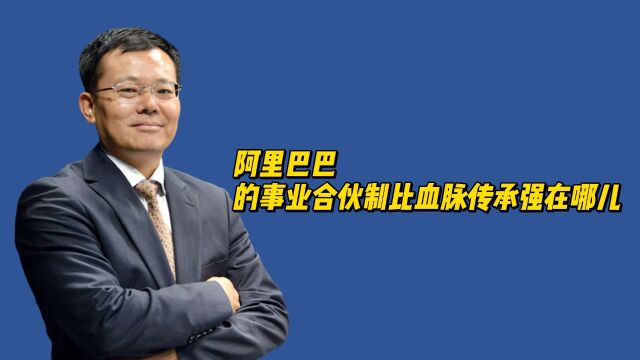 阿里巴巴
的事业合伙制比血脉传承强在哪儿